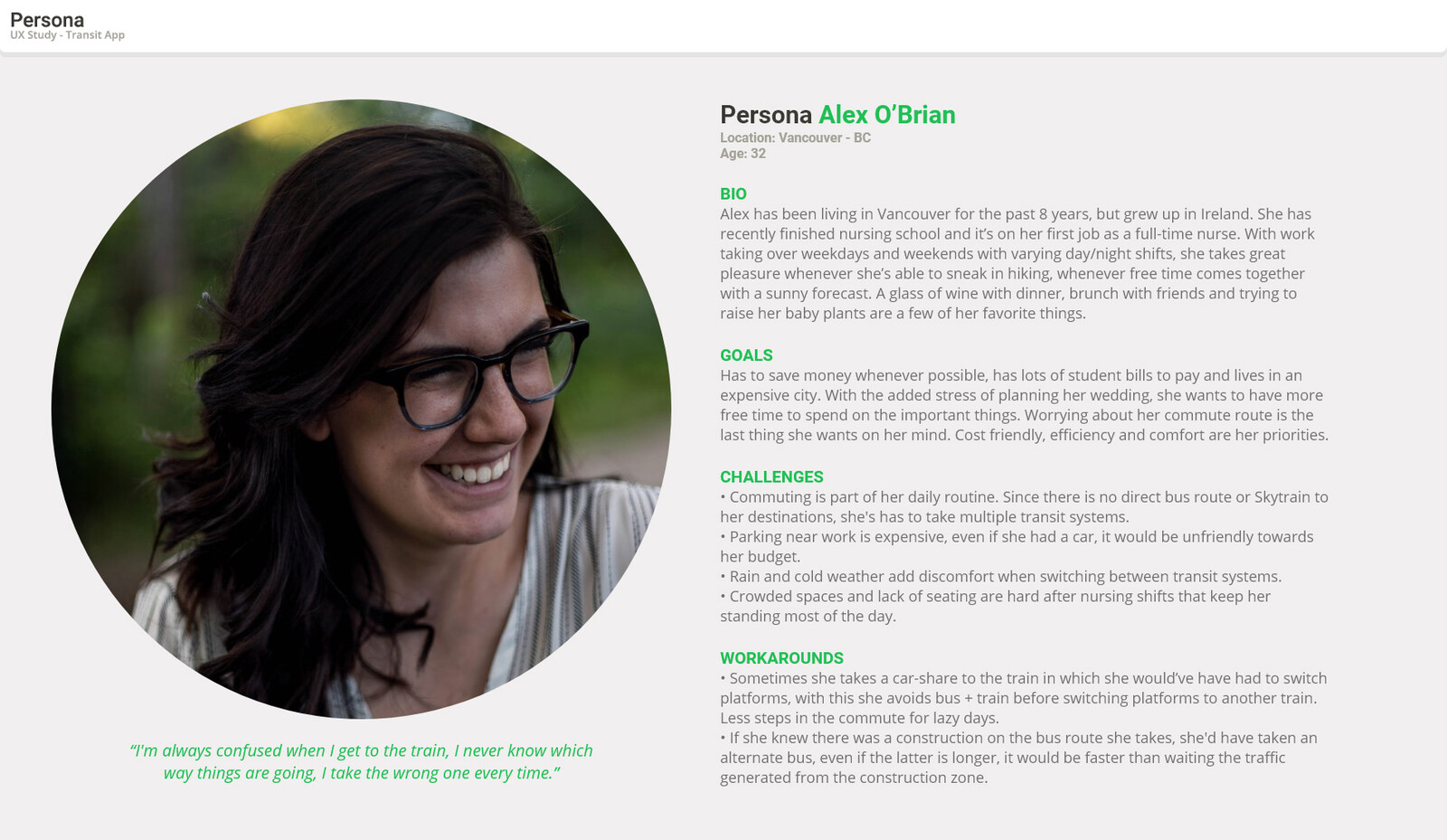 Persona
UX Study - Transit App

“I’m always confused when I get to the train, I never know which way things are going, I take the wrong one every time.”

Persona Alex O’Brian
Location: Vancouver - BC
Age: 32

BIO
Alex has been living in Vancouver for the past 8 years, but grew up in Ireland. She has recently finished nursing school and it’s on her first job as a full-time nurse. With work taking over weekdays and weekends with varying day/night shifts, she takes great pleasure whenever she’s able to sneak in hiking, whenever free time comes together with a sunny forecast. A glass of wine with dinner, brunch with friends and trying to raise her baby plants are a few of her favorite things.

GOALS
Has to save money whenever possible, has lots of student bills to pay and lives in an expensive city. With the added stress of planning her wedding, she wants to have more free time to spend on the important things. Worrying about her commute route is the last thing she wants on her mind. Cost friendly, efficiency and comfort are her priorities.

CHALLENGES
• Commuting is part of her daily routine. Since there is no direct bus route or Skytrain to her destinations, she's has to take multiple transit systems.
• Parking near work is expensive, even if she had a car, it would be unfriendly towards her budget.
• Rain and cold weather add discomfort when switching between transit systems.
• Crowded spaces and lack of seating are hard after nursing shifts that keep her standing most of the day.

WORKAROUNDS
• Sometimes she takes a car-share to the train in which she would’ve have had to switch platforms, with this she avoids bus + train before switching platforms to another train. Less steps in the commute for lazy days.
• If she knew there was a construction on the bus route she takes, she'd have taken an alternate bus, even if the latter is longer, it would be faster than waiting the traffic generated from the construction zone.